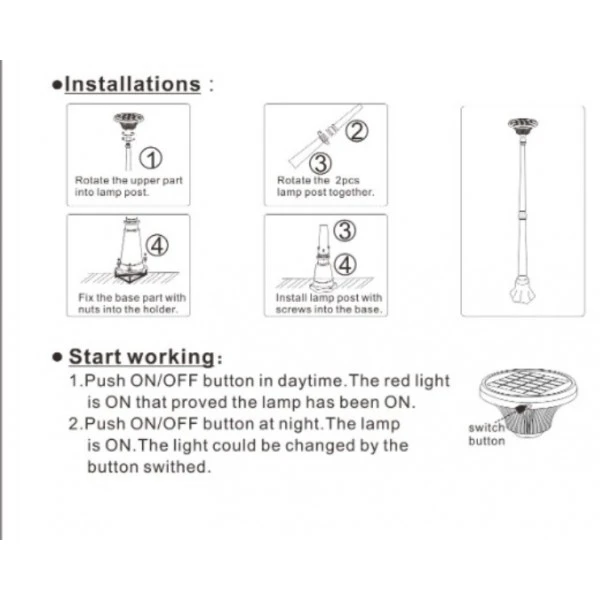 ●Installations :

①
Rotate the upper part into lamp post.

②
③
Rotate the 2pcs lamp post together.

④
Fix the base part with nuts into the holder.

③
④
Install lamp post with screws into the base.

● Start working:
1.Push ON/OFF button in daytime.The red light is ON that proved the lamp has been ON.
2.Push ON/OFF button at night.The lamp is ON.The light could be changed by the button swithed.

switch button